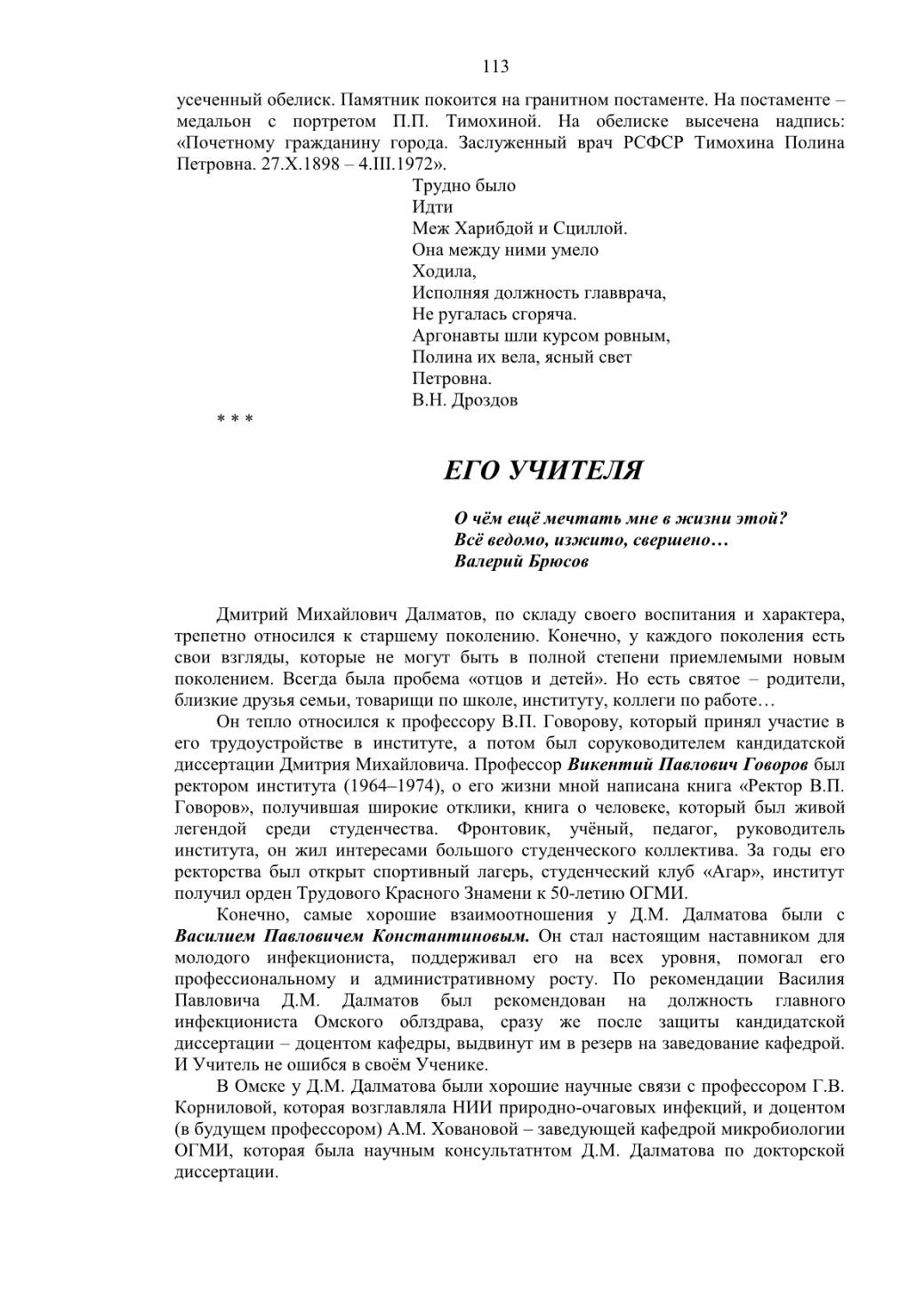 113

усеченный обелиск. Памятник покоится на гранитном постаменте. На постаменте – медальон с портретом П.П. Тимохиной. На обелиске высечена надпись: «Почетному гражданину города. Заслуженный врач РСФСР Тимохина Полина Петровна. 27.X.1898 – 4.III.1972».

Трудно было
Идти
Меж Харибдой и Сциллой.
Она между ними умело
Ходила,
Исполняя должность главврача,
Не ругалась сгоряча.
Аргонавты шли курсом ровным,
Полина их вела, ясный свет
Петровна.
В.Н. Дроздов

* * *

ЕГО УЧИТЕЛЯ

О чём ещё мечтать мне в жизни этой?
Всё ведомо, изжито, свершено…
Валерий Брюсов

Дмитрий Михайлович Далматов, по складу своего воспитания и характера, трепетно относился к старшему поколению. Конечно, у каждого поколения есть свои взгляды, которые не могут быть в полной степени приемлемыми новым поколением. Всегда была пробема «отцов и детей». Но есть святое – родители, близкие друзья семьи, товарищи по школе, институту, коллеги по работе…

Он тепло относился к профессору В.П. Говорову, который принял участие в его трудоустройстве в институте, а потом был соруководителем кандидатской диссертации Дмитрия Михайловича. Профессор Викентий Павлович Говоров был ректором института (1964–1974), о его жизни мной написана книга «Ректор В.П. Говоров», получившая широкие отклики, книга о человеке, который был живой легендой среди студенчества. Фронтовик, учёный, педагог, руководитель института, он жил интересами большого студенческого коллектива. За годы его ректорства был открыт спортивный лагерь, студенческий клуб «Агар», институт получил орден Трудового Красного Знамени к 50-летию ОГМИ.

Конечно, самые хорошие взаимоотношения у Д.М. Далматова были с Василием Павловичем Константиновым. Он стал настоящим наставником для молодого инфекциониста, поддерживал его на всех уровня, помогал его профессиональному и административному росту. По рекомендации Василия Павловича Д.М. Далматов был рекомендован на должность главного инфекциониста Омского облздрава, сразу же после защиты кандидатской диссертации – доцентом кафедры, выдвинут им в резерв на заведование кафедрой. И Учитель не ошибся в своём Ученике.

В Омске у Д.М. Далматова были хорошие научные связи с профессором Г.В. Корниловой, которая возглавляла НИИ природно-очаговых инфекций, и доцентом (в будущем профессором) А.М. Ховановой – заведующей кафедрой микробиологии ОГМИ, которая была научным консультатнтом Д.М. Далматова по докторской диссертации.